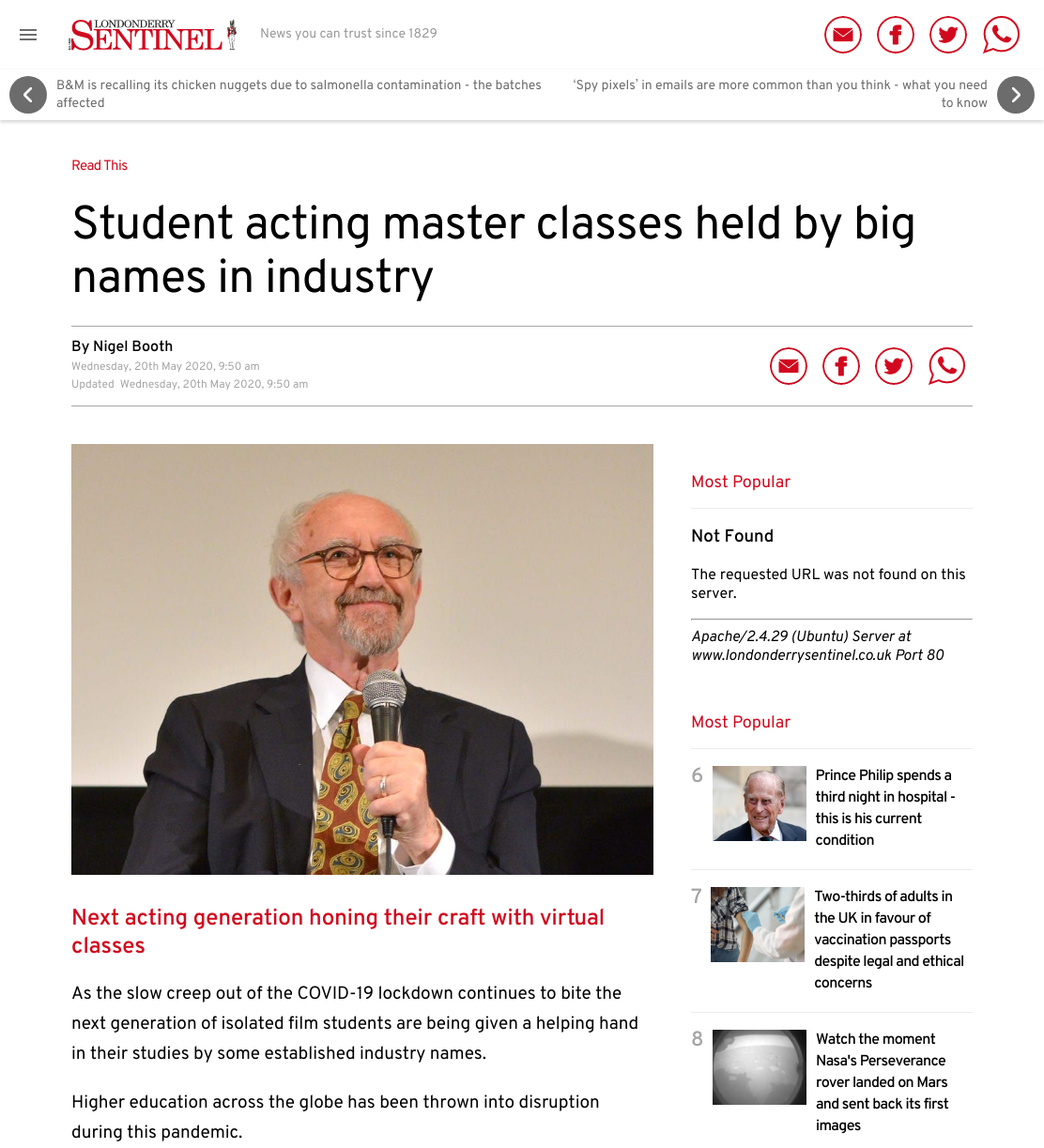 LONDONDERRY SENTINEL

News you can trust since 1829

B&M is recalling its chicken nuggets due to salmonella contamination - the batches affected

'Spy pixels' in emails are more common than you think - what you need to know

Read This

Student acting master classes held by big names in industry

By Nigel Booth

Wednesday, 20th May 2020, 9:50 am

Updated Wednesday, 20th May 2020, 9:50 am

Next acting generation honing their craft with virtual classes

As the slow creep out of the COVID-19 lockdown continues to bite the next generation of isolated film students are being given a helping hand in their studies by some established industry names.

Higher education across the globe has been thrown into disruption during this pandemic.

Most Popular

Not Found

The requested URL was not found on this server.

Apache/2.4.29 (Ubuntu) Server at www.londonderrysentinel.co.uk Port 80

Most Popular

6 Prince Philip spends a third night in hospital - this is his current condition

7 Two-thirds of adults in the UK in favour of vaccination passports despite legal and ethical concerns

8 Watch the moment Nasa's Perseverance rover landed on Mars and sent back its first images